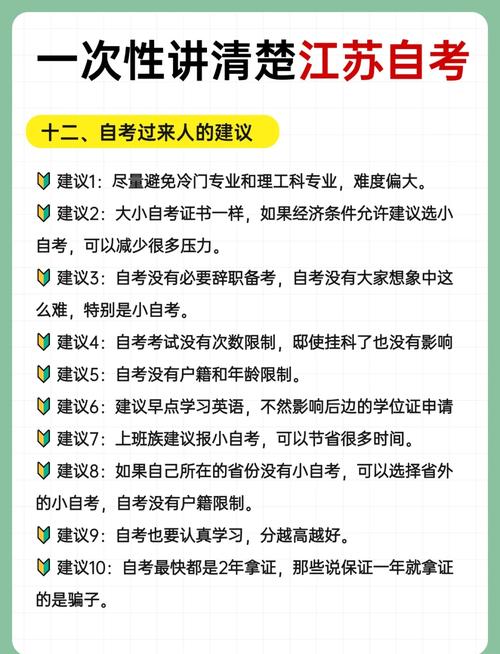 一次性讲清楚江苏自考

十二、自考过来人的建议

🔰 建议1：尽量避免冷门专业和理工科专业，难度偏大。

🔰 建议2：大小自考证书一样，如果经济条件允许建议选小自考，可以减少很多压力。

🔰 建议3：自考没有必要辞职备考，自考没有大家想象中这么难，特别是小自考。

🔰 建议4：自考考试没有次数限制，邸使挂科了也没有影响

🔰 建议5：自考没有户籍和年龄限制。

🔰 建议6：建议早点学习英语，不然影响后边的学位证申请

🔰 建议7：上班族建议报小自考，可以节省很多时间。

🔰 建议8：如果自己所在的省份没有小自考，可以选择省外的小自考，自考没有户籍限制。

🔰 建议9：自考也要认真学习，分越高越好。

🔰 建议10：自考最快都是2年拿证，那些说保证一年就拿证的是骗子。